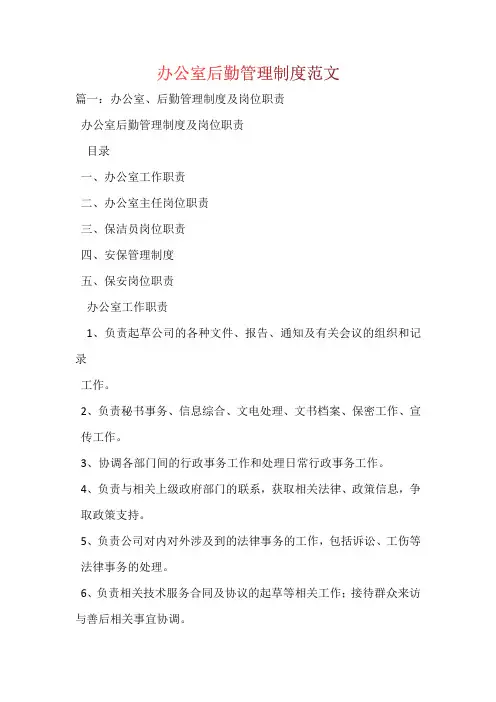 办公室后勤管理制度范文

篇一：办公室、后勤管理制度及岗位职责

办公室后勤管理制度及岗位职责

目录

一、办公室工作职责

二、办公室主任岗位职责

三、保洁员岗位职责

四、安保管理制度

五、保安岗位职责

办公室工作职责

1、负责起草公司的各种文件、报告、通知及有关会议的组织和记录

工作。

2、负责秘书事务、信息综合、文电处理、文书档案、保密工作、宣传工作。

3、协调各部门间的行政事务工作和处理日常行政事务工作。

4、负责与相关上级政府部门的联系，获取相关法律、政策信息，争取政策支持。

5、负责公司对内对外涉及到的法律事务的工作，包括诉讼、工伤等法律事务的处理。

6、负责相关技术服务合同及协议的起草等相关工作；接待群众来访与善后相关事宜协调。